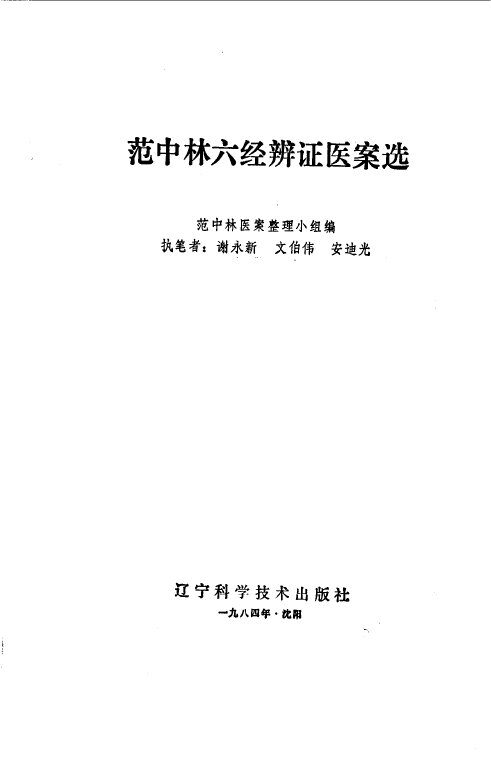 范中林六经辨证医案选

范中林医案整理小组编
执笔者：谢永新　文伯伟　安迪光

辽宁科学技术出版社
一九八四年·沈阳